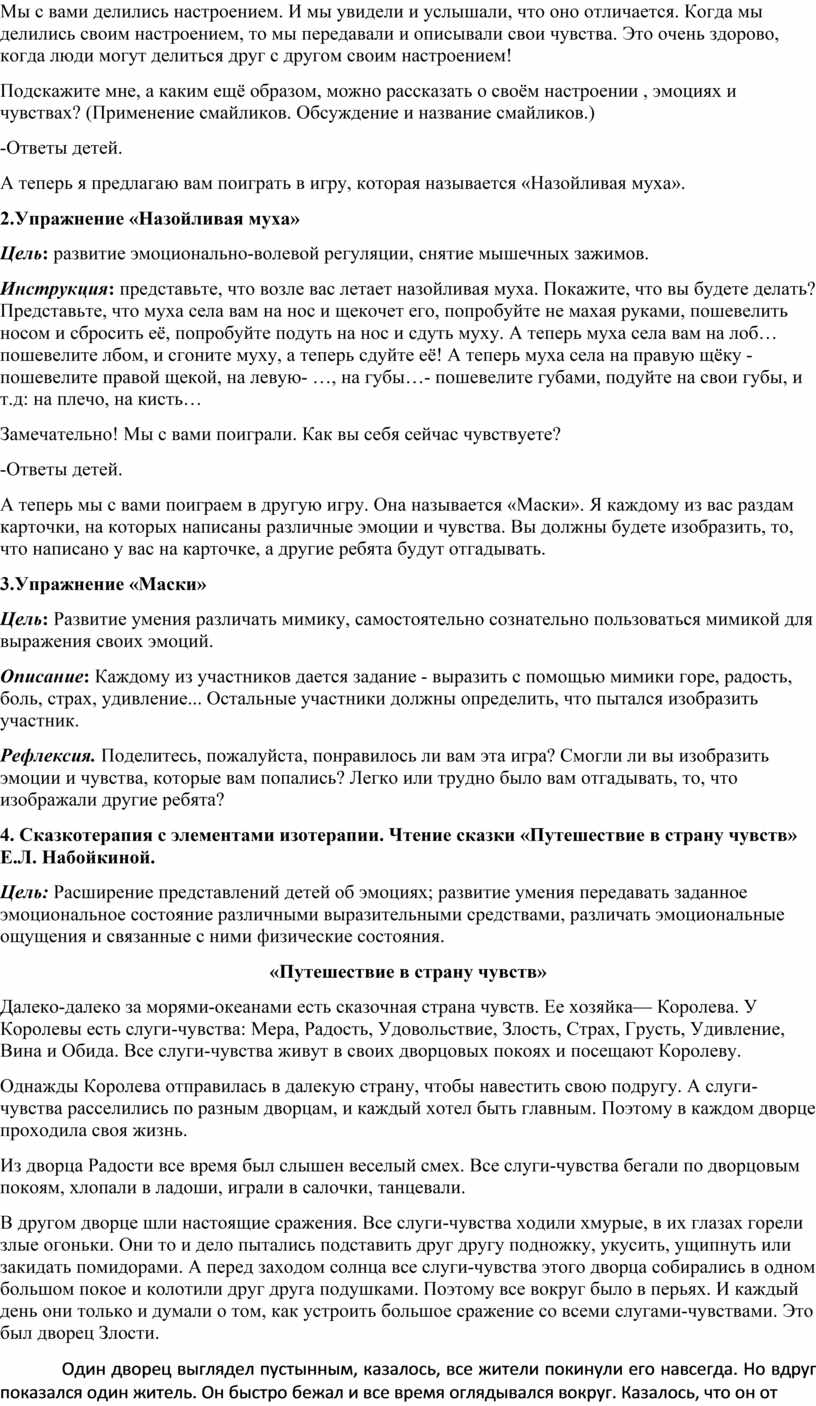 Мы с вами делились настроением. И мы увидели и услышали, что оно отличается. Когда мы делились своим настроением, то мы передавали и описывали свои чувства. Это очень здорово, когда люди могут делиться друг с другом своим настроением!

Подскажите мне, а каким ещё образом, можно рассказать о своём настроении , эмоциях и чувствах? (Применение смайликов. Обсуждение и название смайликов.)

-Ответы детей.

А теперь я предлагаю вам поиграть в игру, которая называется «Назойливая муха».

2.Упражнение «Назойливая муха»

Цель: развитие эмоционально-волевой регуляции, снятие мышечных зажимов.

Инструкция: представьте, что возле вас летает назойливая муха. Покажите, что вы будете делать? Представьте, что муха села вам на нос и щекочет его, попробуйте не махая руками, пошевелить носом и сбросить её, попробуйте подуть на нос и сдуть муху. А теперь муха села вам на лоб… пошевелите лбом, и сгоните муху, а теперь сдуйте её! А теперь муха села на правую щёку - пошевелите правой щекой, на левую- …, на губы…- пошевелите губами, подуйте на свои губы, и т.д: на плечо, на кисть…

Замечательно! Мы с вами поиграли. Как вы себя сейчас чувствуете?

-Ответы детей.

А теперь мы с вами поиграем в другую игру. Она называется «Маски». Я каждому из вас раздам карточки, на которых написаны различные эмоции и чувства. Вы должны будете изобразить, то, что написано у вас на карточке, а другие ребята будут отгадывать.

3.Упражнение «Маски»

Цель: Развитие умения различать мимику, самостоятельно сознательно пользоваться мимикой для выражения своих эмоций.

Описание: Каждому из участников дается задание - выразить с помощью мимики горе, радость, боль, страх, удивление... Остальные участники должны определить, что пытался изобразить участник.

Рефлексия. Поделитесь, пожалуйста, понравилось ли вам эта игра? Смогли ли вы изобразить эмоции и чувства, которые вам попались? Легко или трудно было вам отгадывать, то, что изображали другие ребята?

4. Сказкотерапия с элементами изотерапии. Чтение сказки «Путешествие в страну чувств» Е.Л. Набойкиной.

Цель: Расширение представлений детей об эмоциях; развитие умения передавать заданное эмоциональное состояние различными выразительными средствами, различать эмоциональные ощущения и связанные с ними физические состояния.

«Путешествие в страну чувств»

Далеко-далеко за морями-океанами есть сказочная страна чувств. Ее хозяйка— Королева. У Королевы есть слуги-чувства: Мера, Радость, Удовольствие, Злость, Страх, Грусть, Удивление, Вина и Обида. Все слуги-чувства живут в своих дворцовых покоях и посещают Королеву.

Однажды Королева отправилась в далекую страну, чтобы навестить свою подругу. А слуги-чувства расселились по разным дворцам, и каждый хотел быть главным. Поэтому в каждом дворце проходила своя жизнь.

Из дворца Радости все время был слышен веселый смех. Все слуги-чувства бегали по дворцовым покоям, хлопали в ладоши, играли в салочки, танцевали.

В другом дворце шли настоящие сражения. Все слуги-чувства ходили хмурые, в их глазах горели злые огоньки. Они то и дело пытались подставить друг другу подножку, укусить, ущипнуть или закидать помидорами. А перед заходом солнца все слуги-чувства этого дворца собирались в одном большом покое и колотили друг друга подушками. Поэтому все вокруг было в перьях. И каждый день они только и думали о том, как устроить большое сражение со всеми слугами-чувствами. Это был дворец Злости.

Один дворец выглядел пустынным, казалось, все жители покинули его навсегда. Но вдруг показался один житель. Он быстро бежал и все время оглядывался вокруг. Казалось, что он от